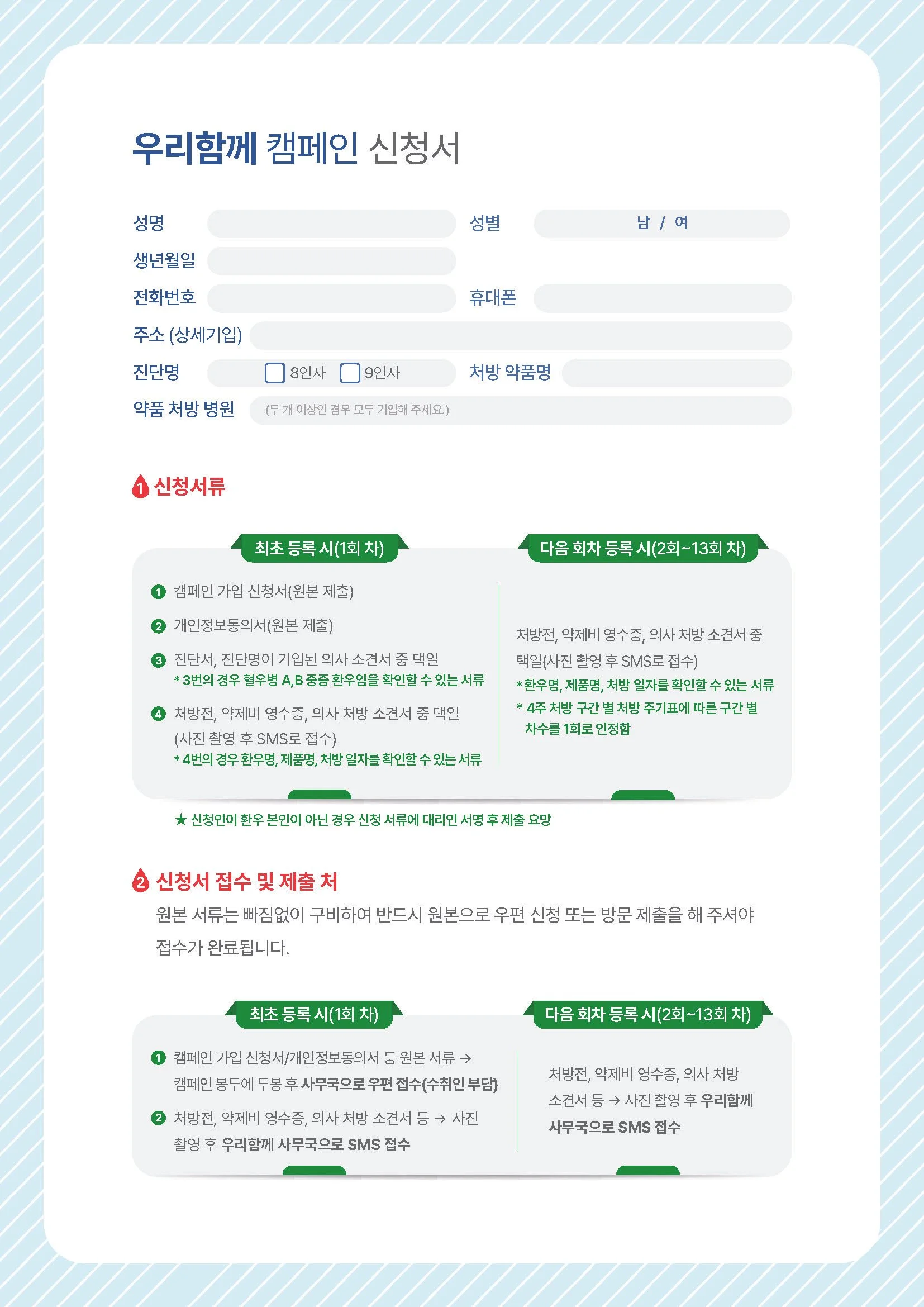 우리함께 캠페인 신청서

성명
성별 남 / 여
생년월일
전화번호
휴대폰
주소 (상세기입)
진단명 8인자 9인자
처방 약품명
약품 처방 병원 (두 개 이상인 경우 모두 기입해 주세요.)

1 신청서류

최초 등록 시(1회 차)

1 캠페인 가입 신청서(원본 제출)
2 개인정보동의서(원본 제출)
3 진단서, 진단명이 기입된 의사 소견서 중 택일
* 3번의 경우 혈우병 A,B 중증 환우임을 확인할 수 있는 서류
4 처방전, 약제비 영수증, 의사 처방 소견서 중 택일 (사진 촬영 후 SMS로 접수)
* 4번의 경우 환우명, 제품명, 처방 일자를 확인할 수 있는 서류

다음 회차 등록 시(2회~13회 차)

처방전, 약제비 영수증, 의사 처방 소견서 중 택일(사진 촬영 후 SMS로 접수)
* 환우명, 제품명, 처방 일자를 확인할 수 있는 서류
* 4주 처방 구간 별 처방 주기표에 따른 구간 별 차수를 1회로 인정함

★ 신청인이 환우 본인이 아닌 경우 신청 서류에 대리인 서명 후 제출 요망

2 신청서 접수 및 제출 처
원본 서류는 빠짐없이 구비하여 반드시 원본으로 우편 신청 또는 방문 제출을 해 주셔야 접수가 완료됩니다.

최초 등록 시(1회 차)

1 캠페인 가입 신청서/개인정보동의서 등 원본 서류 → 캠페인 봉투에 투봉 후 사무국으로 우편 접수(수취인 부담)
2 처방전, 약제비 영수증, 의사 처방 소견서 등 → 사진 촬영 후 우리함께 사무국으로 SMS 접수

다음 회차 등록 시(2회~13회 차)

처방전, 약제비 영수증, 의사 처방 소견서 등 → 사진 촬영 후 우리함께 사무국으로 SMS 접수